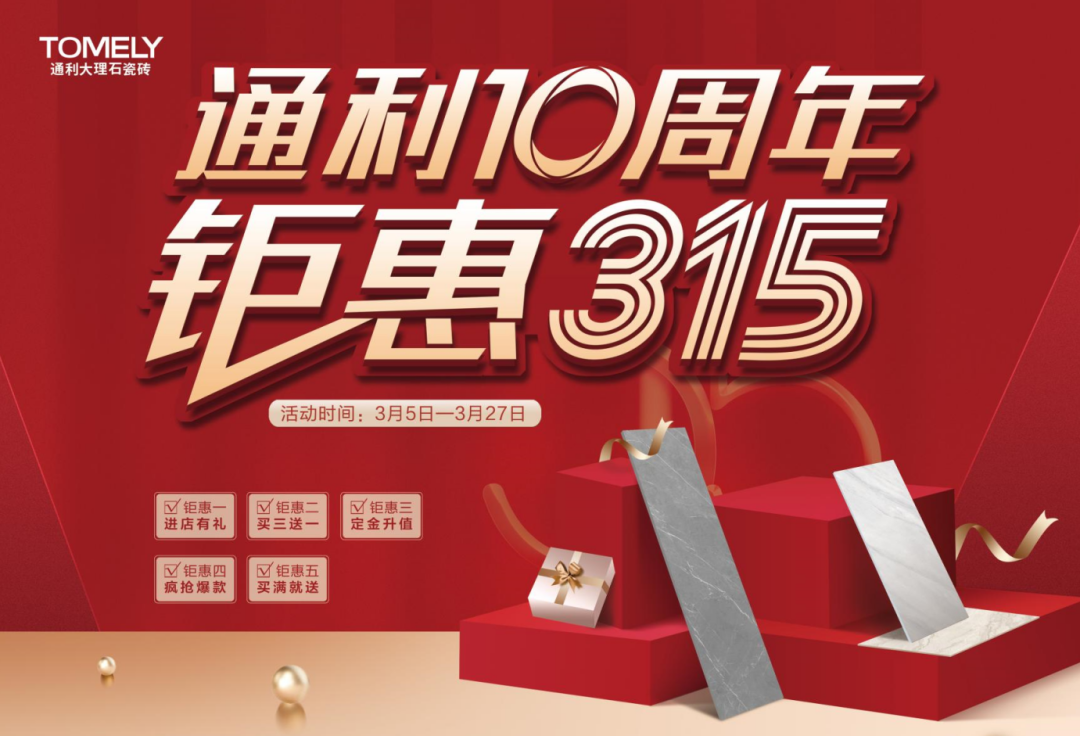 TOMELY
通利大理石瓷砖

通利10周年
钜惠315

活动时间：3月5日—3月27日

钜惠一
进店有礼

钜惠二
买三送一

钜惠三
定金升值

钜惠四
疯抢爆款

钜惠五
买满就送